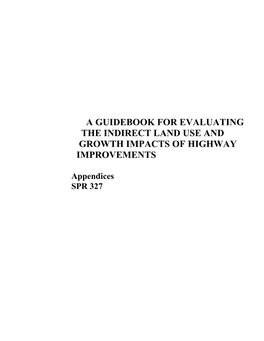 A GUIDEBOOK FOR EVALUATING THE INDIRECT LAND USE AND GROWTH IMPACTS OF HIGHWAY IMPROVEMENTS

Appendices
SPR 327